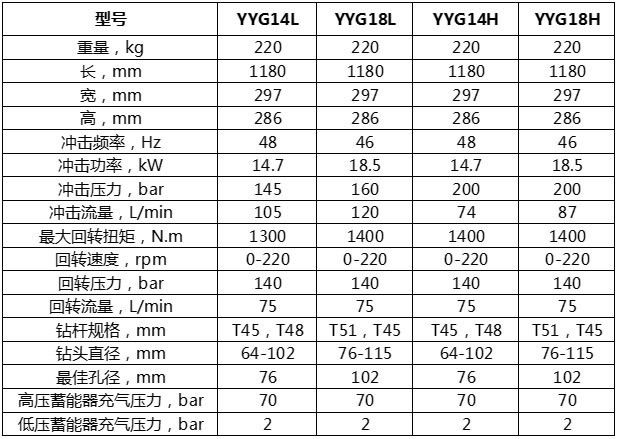 | 型号 | YYG14L | YYG18L | YYG14H | YYG18H |
|---|---|---|---|---|
| 重量，kg | 220 | 220 | 220 | 220 |
| 长，mm | 1180 | 1180 | 1180 | 1180 |
| 宽，mm | 297 | 297 | 297 | 297 |
| 高，mm | 286 | 286 | 286 | 286 |
| 冲击频率，Hz | 48 | 46 | 48 | 46 |
| 冲击功率，kW | 14.7 | 18.5 | 14.7 | 18.5 |
| 冲击压力，bar | 145 | 160 | 200 | 200 |
| 冲击流量，L/min | 105 | 120 | 74 | 87 |
| 最大回转扭矩，N.m | 1300 | 1400 | 1400 | 1400 |
| 回转速度，rpm | 0-220 | 0-220 | 0-220 | 0-220 |
| 回转压力，bar | 140 | 140 | 140 | 140 |
| 回转流量，L/min | 75 | 75 | 75 | 75 |
| 钻杆规格，mm | T45，T48 | T51，T45 | T45，T48 | T51，T45 |
| 钻头直径，mm | 64-102 | 76-115 | 64-102 | 76-115 |
| 最佳孔径，mm | 76 | 102 | 76 | 102 |
| 高压蓄能器充气压力，bar | 70 | 70 | 70 | 70 |
| 低压蓄能器充气压力，bar | 2 | 2 | 2 | 2 |